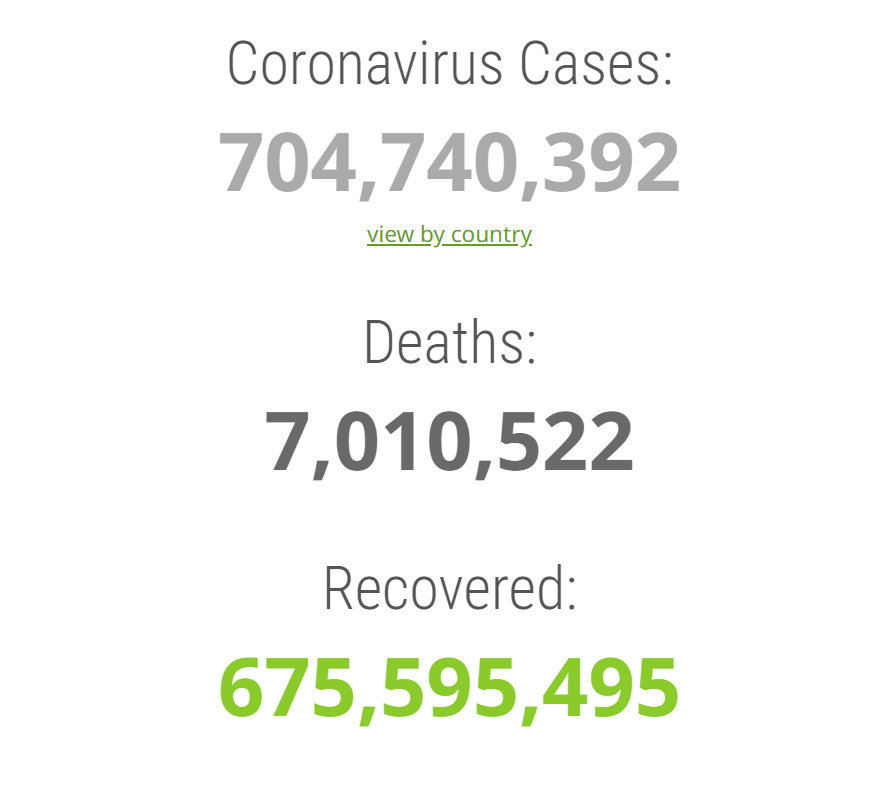 Coronavirus Cases:

704,740,392

view by country

Deaths:

7,010,522

Recovered:

675,595,495